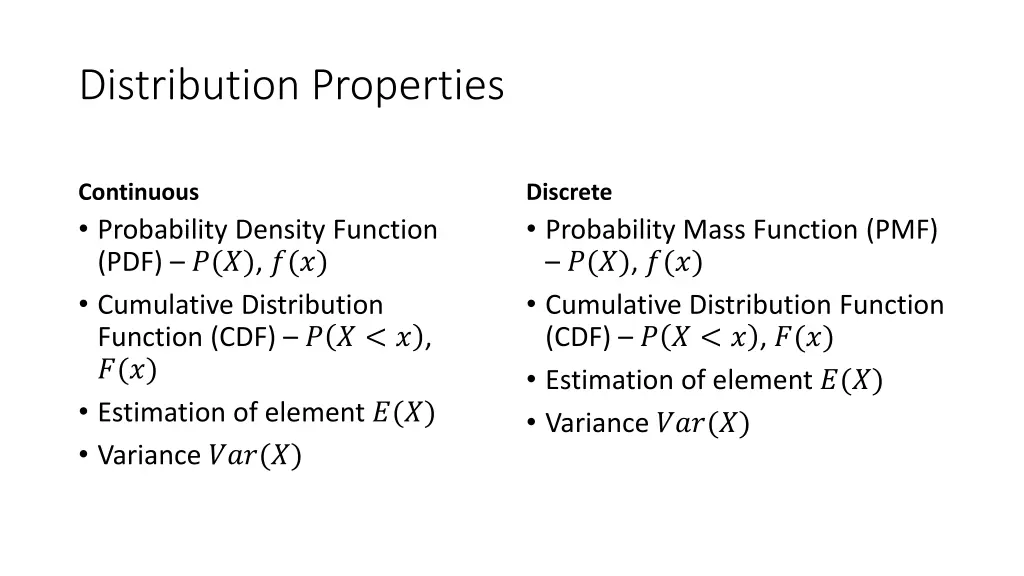 Distribution Properties

Continuous

• Probability Density Function (PDF) – $P(X)$, $f(x)$
• Cumulative Distribution Function (CDF) – $P(X < x)$, $F(x)$
• Estimation of element $E(X)$
• Variance $Var(X)$

Discrete

• Probability Mass Function (PMF) – $P(X)$, $f(x)$
• Cumulative Distribution Function (CDF) – $P(X < x)$, $F(x)$
• Estimation of element $E(X)$
• Variance $Var(X)$